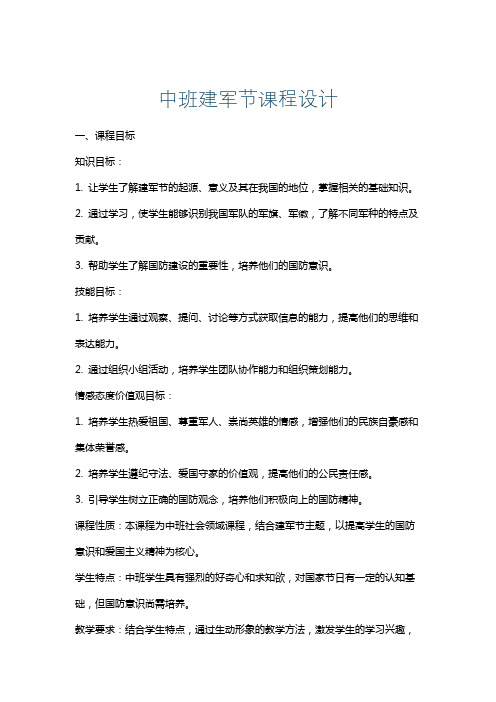 中班建军节课程设计

一、课程目标

知识目标：

1. 让学生了解建军节的起源、意义及其在我国的地位，掌握相关的基础知识。

2. 通过学习，使学生能够识别我国军队的军旗、军徽，了解不同军种的特点及贡献。

3. 帮助学生了解国防建设的重要性，培养他们的国防意识。

技能目标：

1. 培养学生通过观察、提问、讨论等方式获取信息的能力，提高他们的思维和表达能力。

2. 通过组织小组活动，培养学生团队协作能力和组织策划能力。

情感态度价值观目标：

1. 培养学生热爱祖国、尊重军人、崇尚英雄的情感，增强他们的民族自豪感和集体荣誉感。

2. 培养学生遵纪守法、爱国守家的价值观，提高他们的公民责任感。

3. 引导学生树立正确的国防观念，培养他们积极向上的国防精神。

课程性质：本课程为中班社会领域课程，结合建军节主题，以提高学生的国防意识和爱国主义精神为核心。

学生特点：中班学生具有强烈的好奇心和求知欲，对国家节日有一定的认知基础，但国防意识尚需培养。

教学要求：结合学生特点，通过生动形象的教学方法，激发学生的学习兴趣，